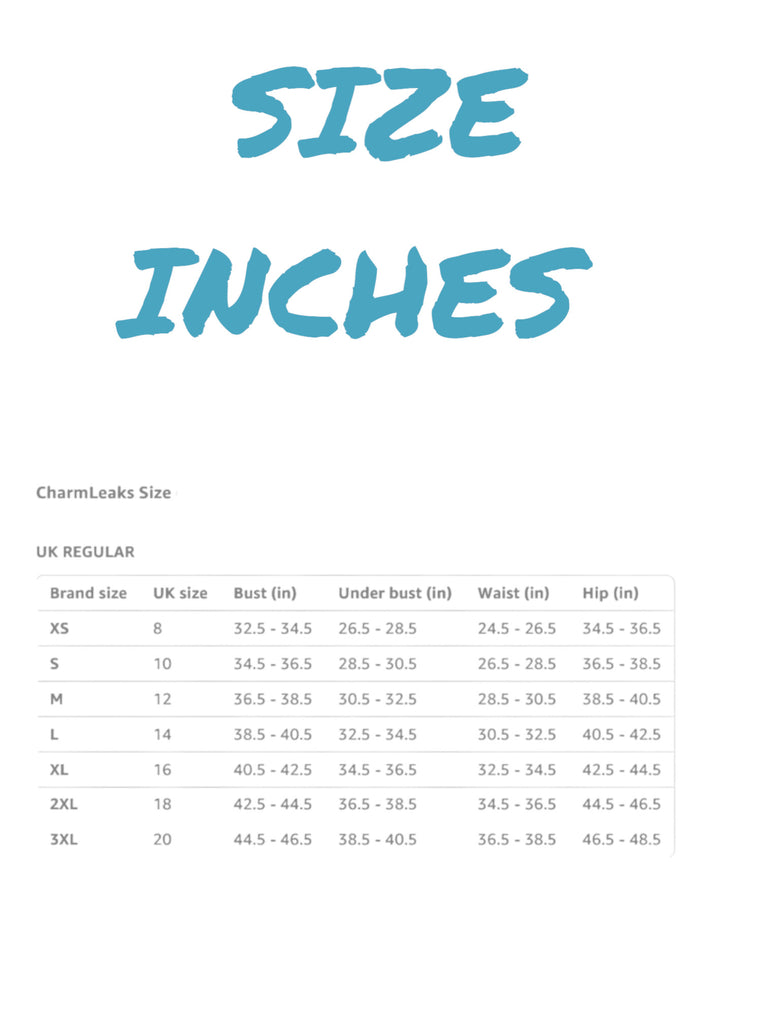 SIZE

INCHES

CharmLeaks Size

UK REGULAR

| Brand size | UK size | Bust (in) | Under bust (in) | Waist (in) | Hip (in) |
|---|---|---|---|---|---|
| XS | 8 | 32.5 - 34.5 | 26.5 - 28.5 | 24.5 - 26.5 | 34.5 - 36.5 |
| S | 10 | 34.5 - 36.5 | 28.5 - 30.5 | 26.5 - 28.5 | 36.5 - 38.5 |
| M | 12 | 36.5 - 38.5 | 30.5 - 32.5 | 28.5 - 30.5 | 38.5 - 40.5 |
| L | 14 | 38.5 - 40.5 | 32.5 - 34.5 | 30.5 - 32.5 | 40.5 - 42.5 |
| XL | 16 | 40.5 - 42.5 | 34.5 - 36.5 | 32.5 - 34.5 | 42.5 - 44.5 |
| 2XL | 18 | 42.5 - 44.5 | 36.5 - 38.5 | 34.5 - 36.5 | 44.5 - 46.5 |
| 3XL | 20 | 44.5 - 46.5 | 38.5 - 40.5 | 36.5 - 38.5 | 46.5 - 48.5 |